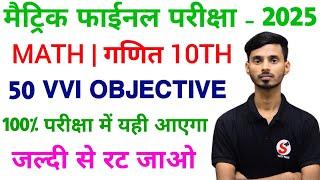 मैट्रिक फाईनल परीक्षा - 2025

MATH | गणित 10TH

50 VVI OBJECTIVE

100% परीक्षा में यही आएगा

जल्दी से रट जाओ

S